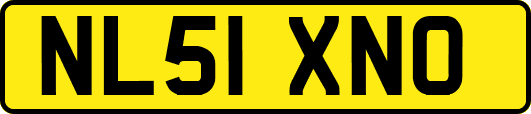 NL51 XNO